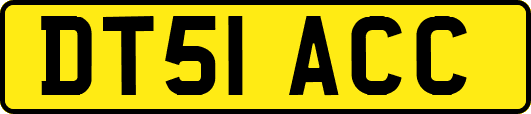 DT51 ACC